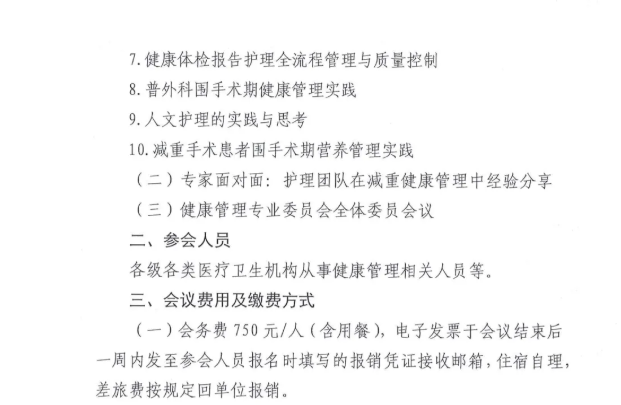 7.健康体检报告护理全流程管理与质量控制

8.普外科围手术期健康管理实践

9.人文护理的实践与思考

10.减重手术患者围手术期营养管理实践

（二）专家面对面：护理团队在减重健康管理中经验分享

（三）健康管理专业委员会全体委员会议

二、参会人员

各级各类医疗卫生机构从事健康管理相关人员等。

三、会议费用及缴费方式

（一）会务费 750 元/人（含用餐），电子发票于会议结束后一周内发至参会人员报名时填写的报销凭证接收邮箱，住宿自理，差旅费按规定回单位报销。